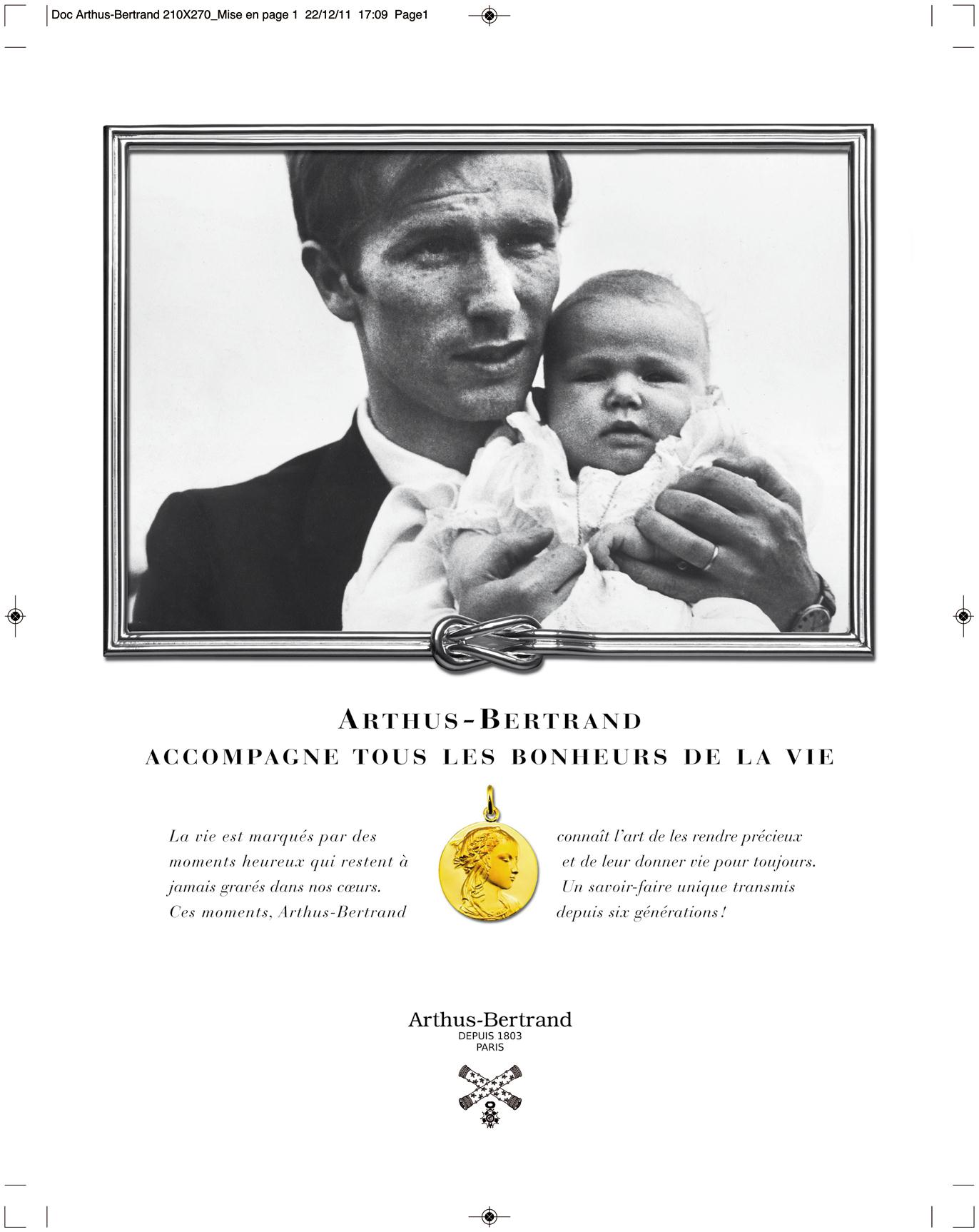 Doc Arthus-Bertrand 210X270_Mise en page 1 22/12/11 17:09 Page1

ARTHUS-BERTRAND
ACCOMPAGNE TOUS LES BONHEURS DE LA VIE

La vie est marqués par des moments heureux qui restent à jamais gravés dans nos cœurs. Ces moments, Arthus-Bertrand

connaît l'art de les rendre précieux et de leur donner vie pour toujours. Un savoir-faire unique transmis depuis six générations !

Arthus-Bertrand
DEPUIS 1803
PARIS